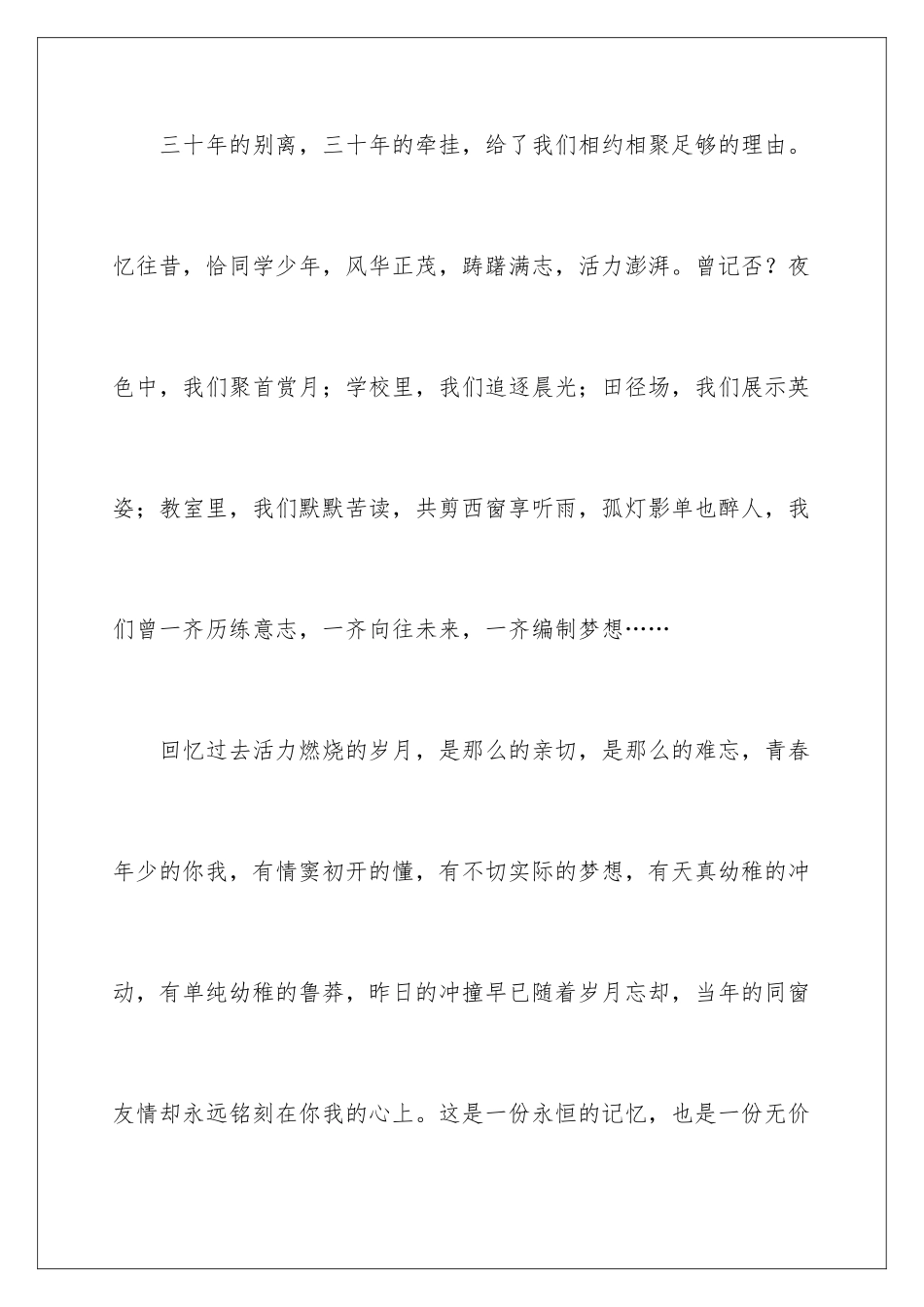 三十年的别离，三十年的牵挂，给了我们相约相聚足够的理由。忆往昔，恰同学少年，风华正茂，踌躇满志，活力澎湃。曾记否？夜色中，我们聚首赏月；学校里，我们追逐晨光；田径场，我们展示英姿；教室里，我们默默苦读，共剪西窗享听雨，孤灯影单也醉人，我们曾一齐历练意志，一齐向往未来，一齐编制梦想……

回忆过去活力燃烧的岁月，是那么的亲切，是那么的难忘，青春年少的你我，有情窦初开的懂，有不切实际的梦想，有天真幼稚的冲动，有单纯幼稚的鲁莽，昨日的冲撞早已随着岁月忘却，当年的同窗友情却永远铭刻在你我的心上。这是一份永恒的记忆，也是一份无价